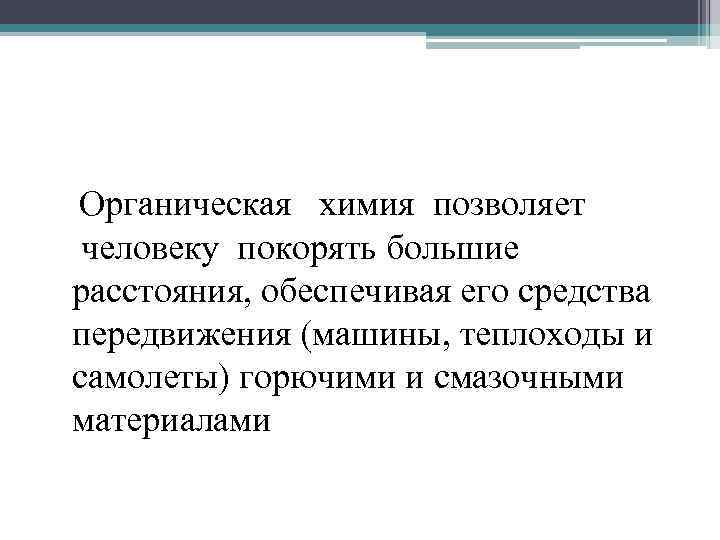 Органическая химия позволяет человеку покорять большие расстояния, обеспечивая его средства передвижения (машины, теплоходы и самолеты) горючими и смазочными материалами